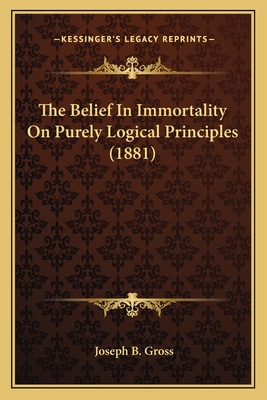 —KESSINGER'S LEGACY REPRINTS—

The Belief In Immortality On Purely Logical Principles (1881)

Joseph B. Gross